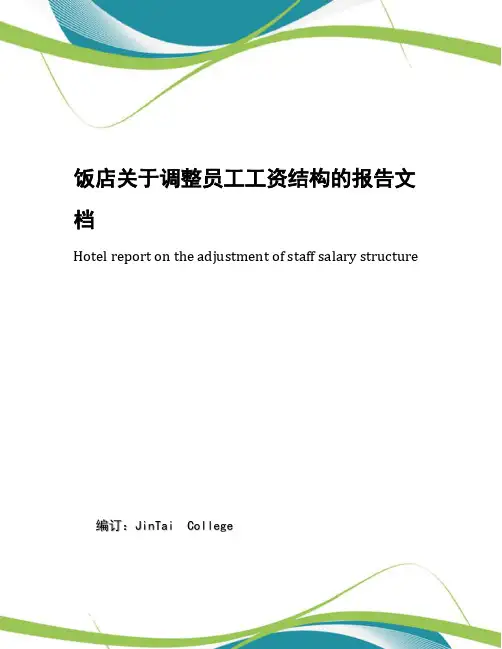 饭店关于调整员工工资结构的报告文档

Hotel report on the adjustment of staff salary structure

编订：JinTai College